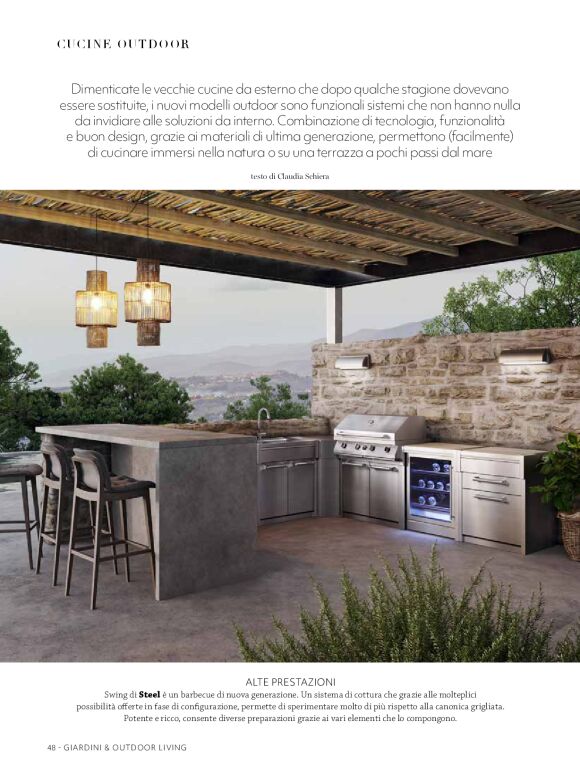 CUCINE OUTDOOR

Dimenticate le vecchie cucine da esterno che dopo qualche stagione dovevano essere sostituite, i nuovi modelli outdoor sono funzionali sistemi che non hanno nulla da invidiare alle soluzioni da interno. Combinazione di tecnologia, funzionalità e buon design, grazie ai materiali di ultima generazione, permettono (facilmente) di cucinare immersi nella natura o su una terrazza a pochi passi dal mare

testo di Claudia Schiera

ALTE PRESTAZIONI

Swing di Steel è un barbecue di nuova generazione. Un sistema di cottura che grazie alle molteplici possibilità offerte in fase di configurazione, permette di sperimentare molto di più rispetto alla canonica grigliata. Potente e ricco, consente diverse preparazioni grazie ai vari elementi che lo compongono.

48 - GIARDINI & OUTDOOR LIVING